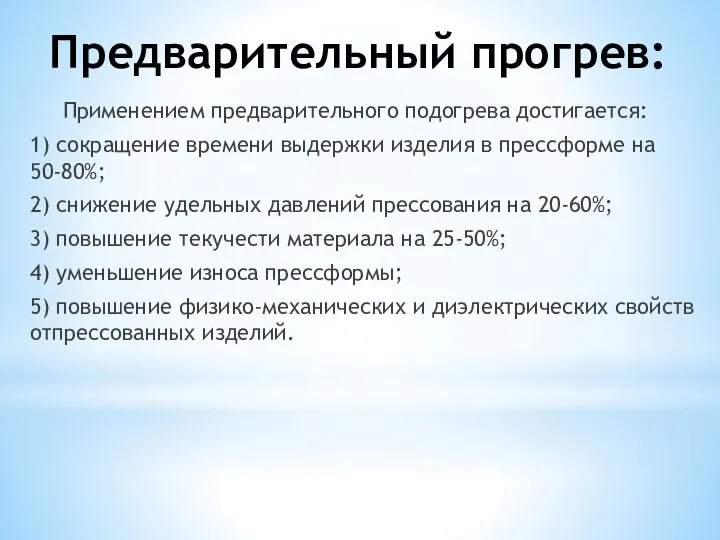 Предварительный прогрев:

Применением предварительного подогрева достигается:

1) сокращение времени выдержки изделия в прессформе на 50-80%;

2) снижение удельных давлений прессования на 20-60%;

3) повышение текучести материала на 25-50%;

4) уменьшение износа прессформы;

5) повышение физико-механических и диэлектрических свойств отпрессованных изделий.